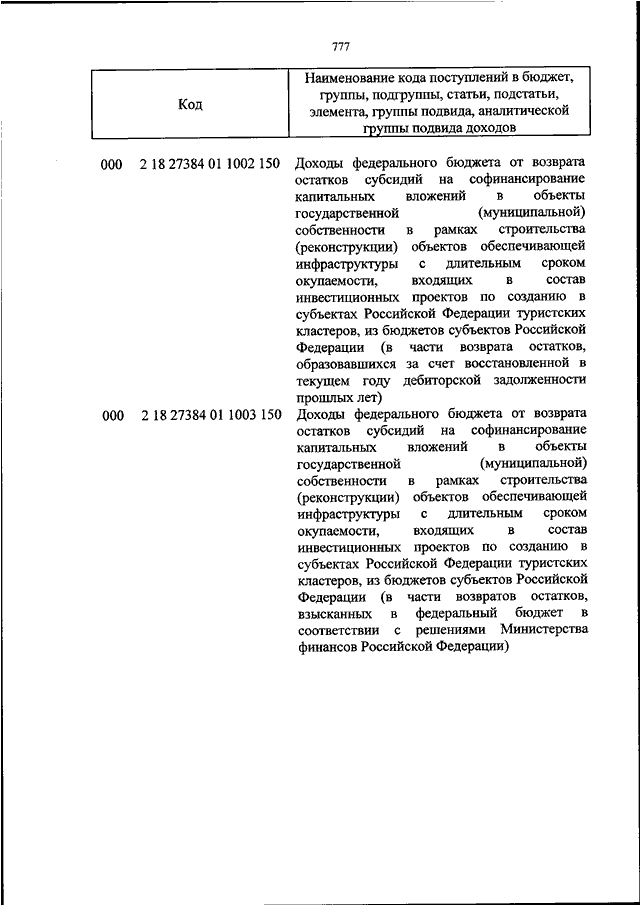 777

| Код | Наименование кода поступлений в бюджет, группы, подгруппы, статьи, подстатьи, элемента, группы подвида, аналитической группы подвида доходов |
|---|---|
| 000 2 18 27384 01 1002 150 | Доходы федерального бюджета от возврата остатков субсидий на софинансирование капитальных вложений в объекты государственной (муниципальной) собственности в рамках строительства (реконструкции) объектов обеспечивающей инфраструктуры с длительным сроком окупаемости, входящих в состав инвестиционных проектов по созданию в субъектах Российской Федерации туристских кластеров, из бюджетов субъектов Российской Федерации (в части возврата остатков, образовавшихся за счет восстановленной в текущем году дебиторской задолженности прошлых лет) |
| 000 2 18 27384 01 1003 150 | Доходы федерального бюджета от возврата остатков субсидий на софинансирование капитальных вложений в объекты государственной (муниципальной) собственности в рамках строительства (реконструкции) объектов обеспечивающей инфраструктуры с длительным сроком окупаемости, входящих в состав инвестиционных проектов по созданию в субъектах Российской Федерации туристских кластеров, из бюджетов субъектов Российской Федерации (в части возвратов остатков, взысканных в федеральный бюджет в соответствии с решениями Министерства финансов Российской Федерации) |